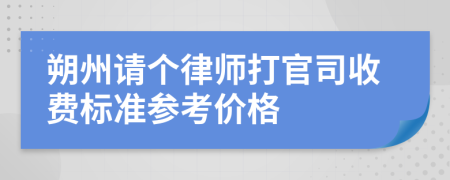 朔州请个律师打官司收费标准参考价格